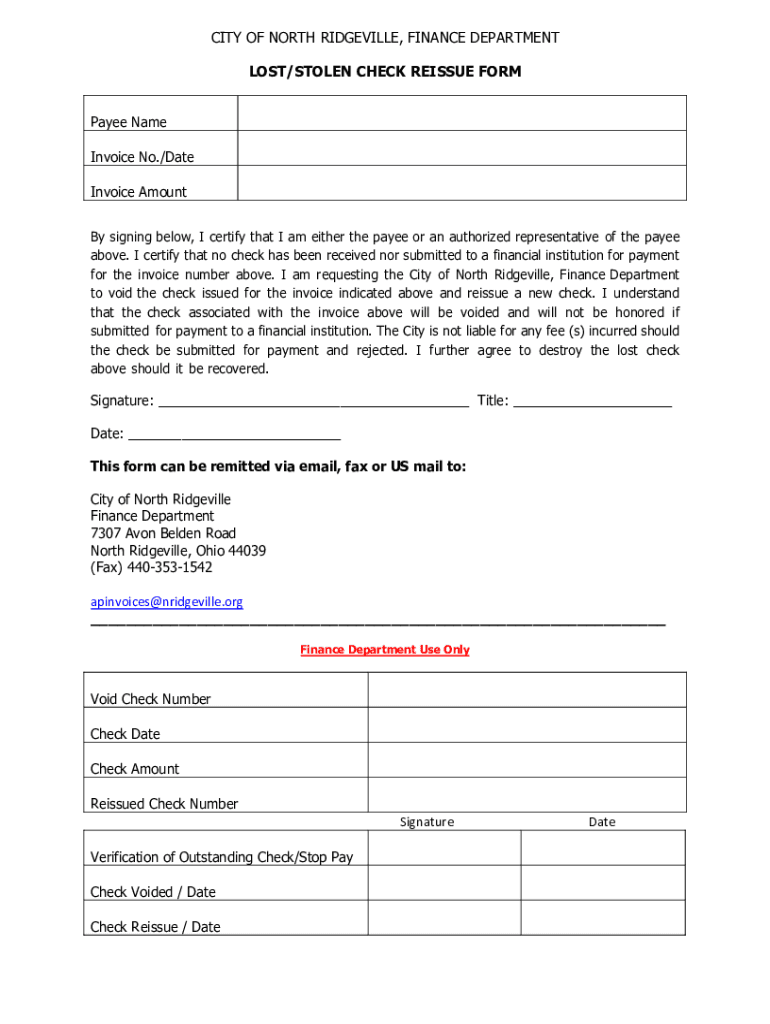 CITY OF NORTH RIDGEVILLE, FINANCE DEPARTMENT

LOST/STOLEN CHECK REISSUE FORM

| Payee Name | |
|---|---|
| Invoice No./Date | |
| Invoice Amount | |

By signing below, I certify that I am either the payee or an authorized representative of the payee above. I certify that no check has been received nor submitted to a financial institution for payment for the invoice number above. I am requesting the City of North Ridgeville, Finance Department to void the check issued for the invoice indicated above and reissue a new check. I understand that the check associated with the invoice above will be voided and will not be honored if submitted for payment to a financial institution. The City is not liable for any fee (s) incurred should the check be submitted for payment and rejected. I further agree to destroy the lost check above should it be recovered.

Signature: ________________________________________ Title: ____________________

Date: ___________________________

This form can be remitted via email, fax or US mail to:

City of North Ridgeville
Finance Department
7307 Avon Belden Road
North Ridgeville, Ohio 44039
(Fax) 440-353-1542

apinvoices@nridgeville.org

Finance Department Use Only

| Void Check Number | |
|---|---|
| Check Date | |
| Check Amount | |
| Reissued Check Number | |

| | Signature | Date |
|---|---|---|
| Verification of Outstanding Check/Stop Pay | | |
| Check Voided / Date | | |
| Check Reissue / Date | | |